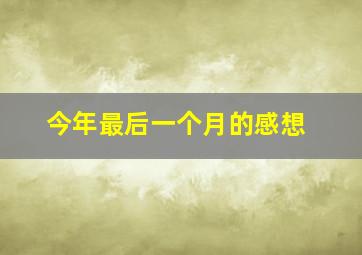 今年最后一个月的感想